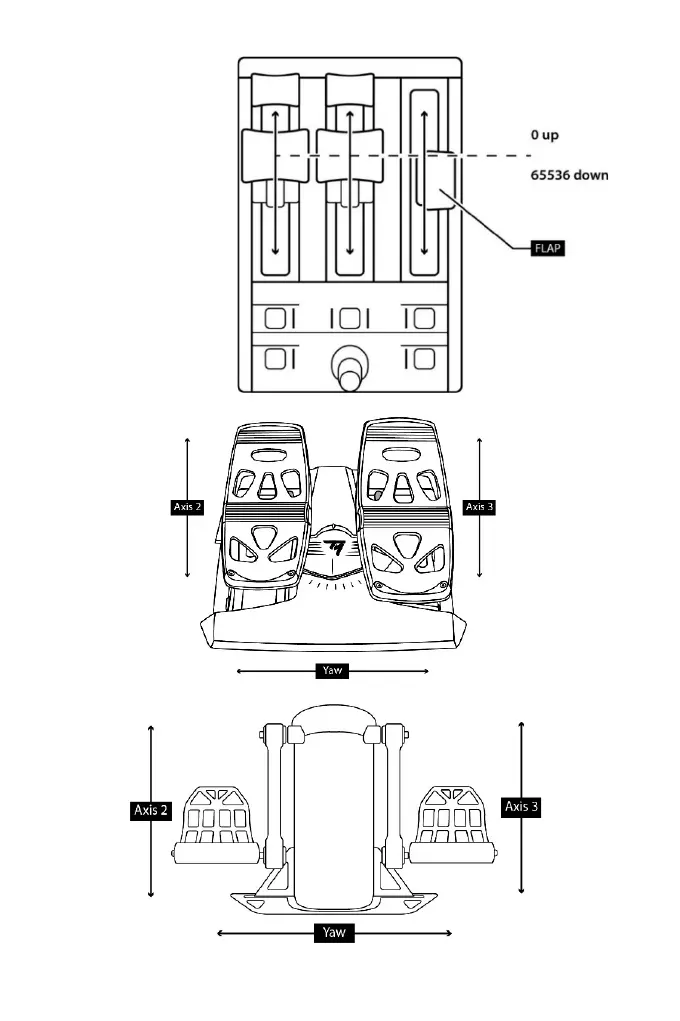 0 up

65536 down

FLAP

Axis 2

Axis 3

Yaw

Axis 2

Axis 3

Yaw